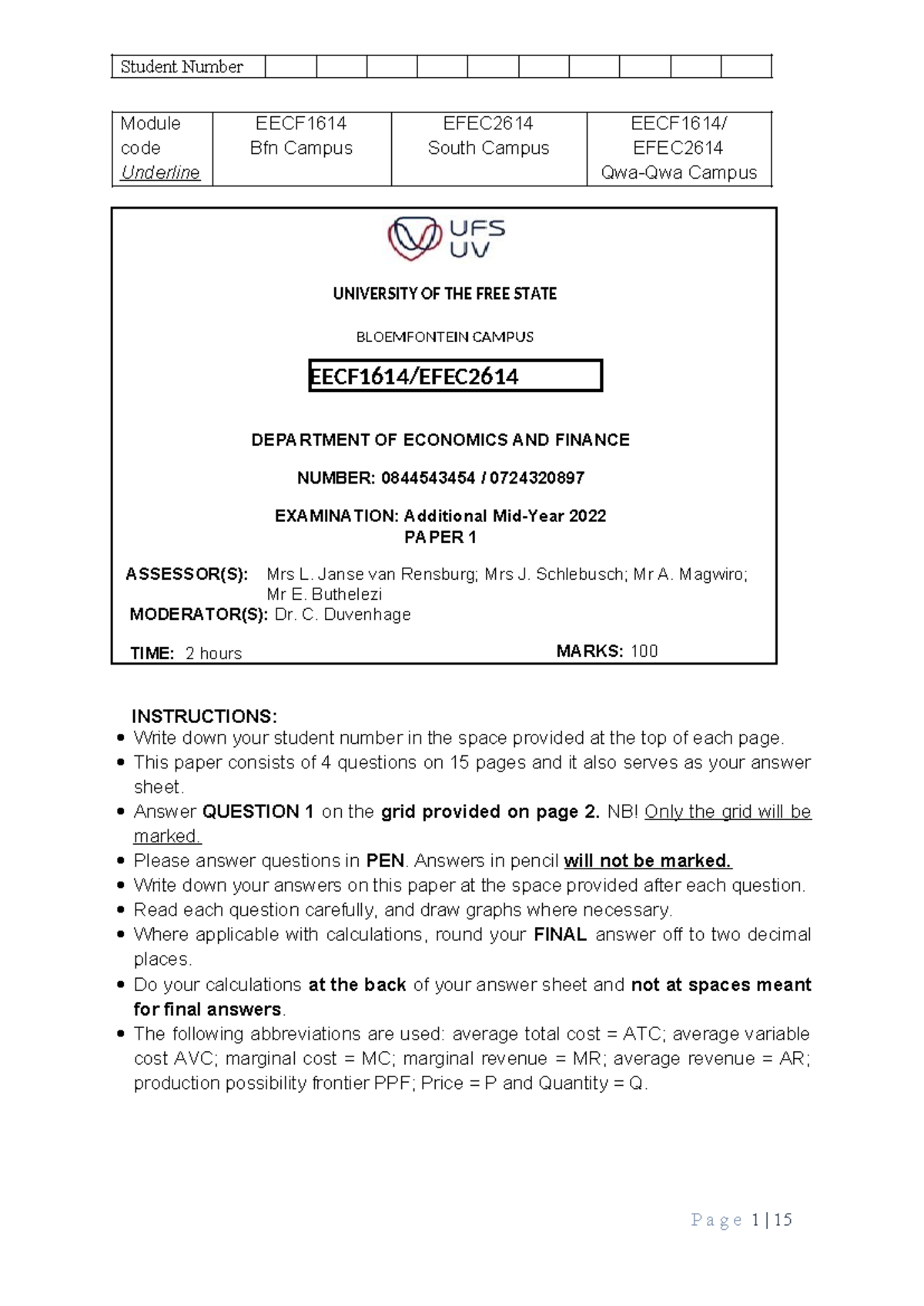 | Student Number | | | | | | | | | | |
|---|---|---|---|---|---|---|---|---|---|---|

| Module code Underline | EECF1614 Bfn Campus | EFEC2614 South Campus | EECF1614/ EFEC2614 Qwa-Qwa Campus |
|---|---|---|---|

UFS
UV

UNIVERSITY OF THE FREE STATE

BLOEMFONTEIN CAMPUS

EECF1614/EFEC2614

DEPARTMENT OF ECONOMICS AND FINANCE

NUMBER: 0844543454 / 0724320897

EXAMINATION: Additional Mid-Year 2022
PAPER 1

ASSESSOR(S): Mrs L. Janse van Rensburg; Mrs J. Schlebusch; Mr A. Magwiro; Mr E. Buthelezi
MODERATOR(S): Dr. C. Duvenhage

TIME: 2 hours MARKS: 100

INSTRUCTIONS:
• Write down your student number in the space provided at the top of each page.
• This paper consists of 4 questions on 15 pages and it also serves as your answer sheet.
• Answer QUESTION 1 on the grid provided on page 2. NB! Only the grid will be marked.
• Please answer questions in PEN. Answers in pencil will not be marked.
• Write down your answers on this paper at the space provided after each question.
• Read each question carefully, and draw graphs where necessary.
• Where applicable with calculations, round your FINAL answer off to two decimal places.
• Do your calculations at the back of your answer sheet and not at spaces meant for final answers.
• The following abbreviations are used: average total cost = ATC; average variable cost AVC; marginal cost = MC; marginal revenue = MR; average revenue = AR; production possibility frontier PPF; Price = P and Quantity = Q.

Page 1 | 15